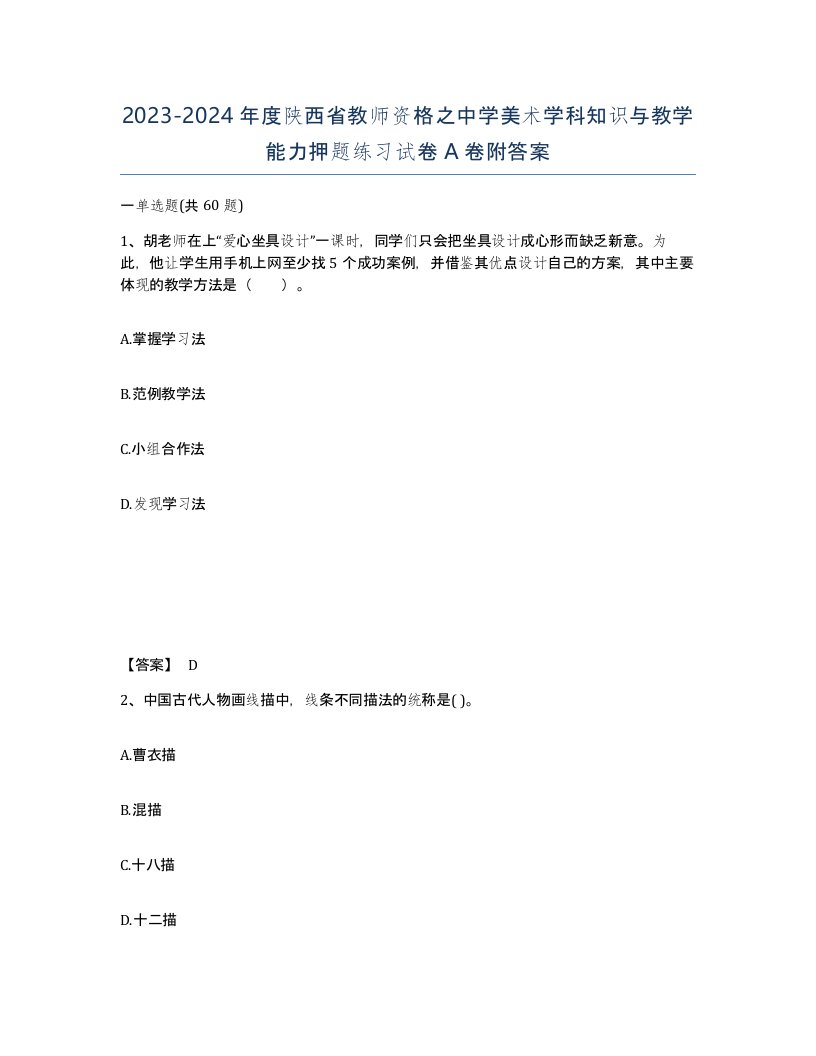 2023-2024年度陕西省教师资格之中学美术学科知识与教学能力押题练习试卷A卷附答案

一单选题(共60题)

1、胡老师在上“爱心坐具设计”一课时，同学们只会把坐具设计成心形而缺乏新意。为此，他让学生用手机上网至少找5个成功案例，并借鉴其优点设计自己的方案，其中主要体现的教学方法是（　　）。

A.掌握学习法

B.范例教学法

C.小组合作法

D.发现学习法

【答案】 D

2、中国古代人物画线描中，线条不同描法的统称是( )。

A.曹衣描

B.混描

C.十八描

D.十二描